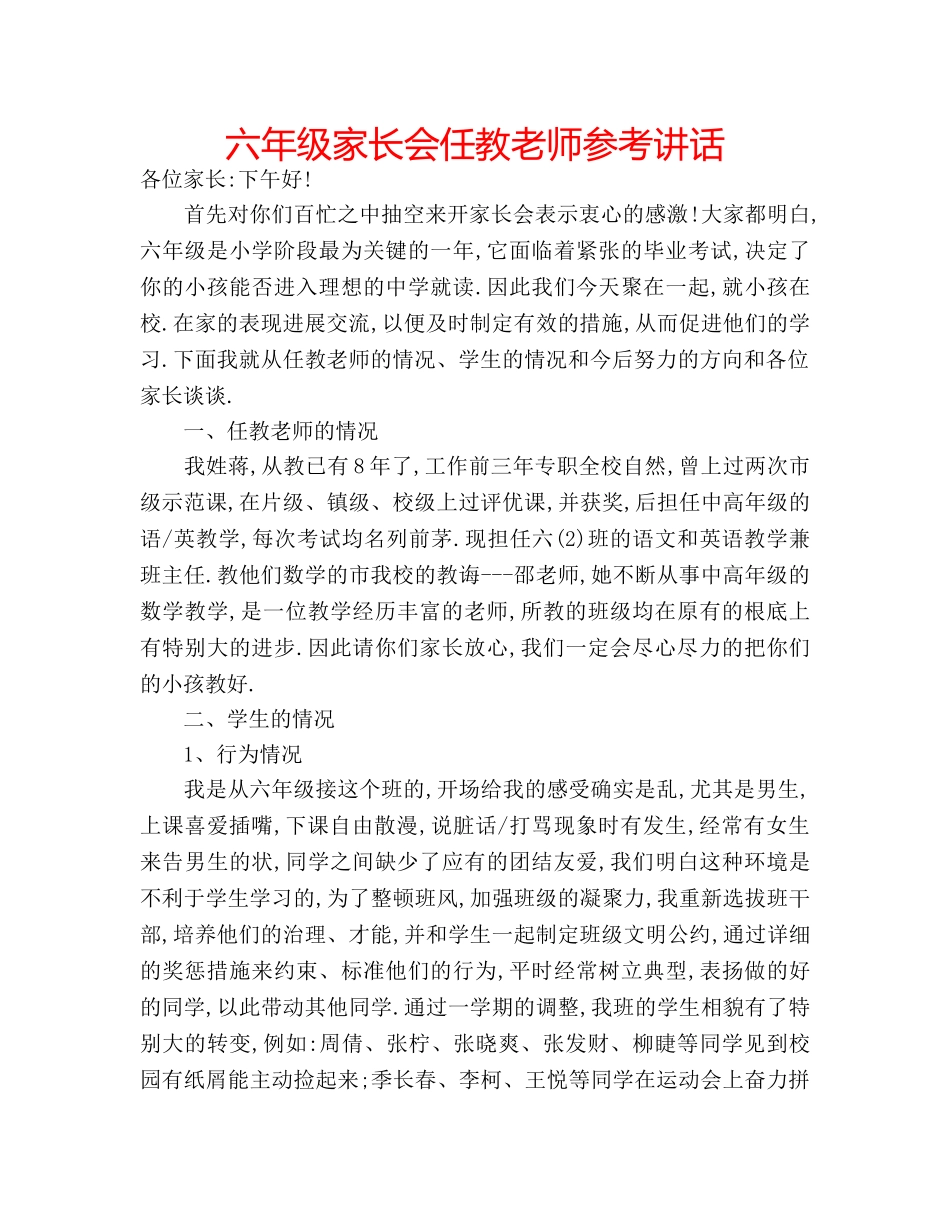 六年级家长会任教老师参考讲话

各位家长:下午好!

首先对你们百忙之中抽空来开家长会表示衷心的感激!大家都明白,六年级是小学阶段最为关键的一年,它面临着紧张的毕业考试,决定了你的小孩能否进入理想的中学就读.因此我们今天聚在一起,就小孩在校.在家的表现进展交流,以便及时制定有效的措施,从而促进他们的学习.下面我就从任教老师的情况、学生的情况和今后努力的方向和各位家长谈谈.

一、任教老师的情况

我姓蒋,从教已有8年了,工作前三年专职全校自然,曾上过两次市级示范课,在片级、镇级、校级上过评优课,并获奖,后担任中高年级的语/英教学,每次考试均名列前茅.现担任六(2)班的语文和英语教学兼班主任.教他们数学的市我校的教诲---邵老师,她不断从事中高年级的数学教学,是一位教学经历丰富的老师,所教的班级均在原有的根底上有特别大的进步.因此请你们家长放心,我们一定会尽心尽力的把你们的小孩教好.

二、学生的情况

1、行为情况

我是从六年级接这个班的,开场给我的感受确实是乱,尤其是男生,上课喜爱插嘴,下课自由散漫,说脏话/打骂现象时有发生,经常有女生来告男生的状,同学之间缺少了应有的团结友爱,我们明白这种环境是不利于学生学习的,为了整顿班风,加强班级的凝聚力,我重新选拔班干部,培养他们的治理、才能,并和学生一起制定班级文明公约,通过详细的奖惩措施来约束、标准他们的行为,平时经常树立典型,表扬做的好的同学,以此带动其他同学.通过一学期的调整,我班的学生相貌有了特别大的转变,例如:周倩、张柠、张晓爽、张发财、柳睫等同学见到校园有纸屑能主动捡起来;季长春、李柯、王悦等同学在运动会上奋力拼